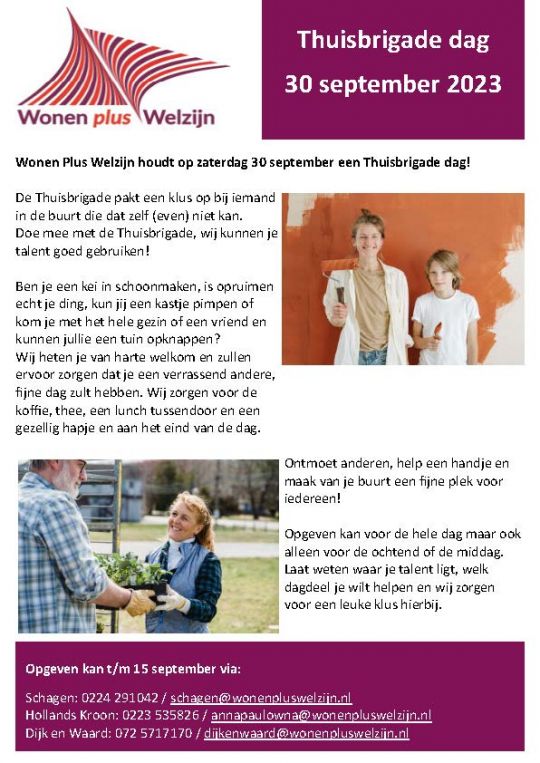 Wonen plus Welzijn

Thuisbrigade dag
30 september 2023

Wonen Plus Welzijn houdt op zaterdag 30 september een Thuisbrigade dag!

De Thuisbrigade pakt een klus op bij iemand in de buurt die dat zelf (even) niet kan. Doe mee met de Thuisbrigade, wij kunnen je talent goed gebruiken!

Ben je een kei in schoonmaken, is opruimen echt je ding, kun jij een kastje pimpen of kom je met het hele gezin of een vriend en kunnen jullie een tuin opknappen?
Wij heten je van harte welkom en zullen ervoor zorgen dat je een verrassend andere, fijne dag zult hebben. Wij zorgen voor de koffie, thee, een lunch tussendoor en een gezellig hapje en aan het eind van de dag.

Ontmoet anderen, help een handje en maak van je buurt een fijne plek voor iedereen!

Opgeven kan voor de hele dag maar ook alleen voor de ochtend of de middag. Laat weten waar je talent ligt, welk dagdeel je wilt helpen en wij zorgen voor een leuke klus hierbij.

Opgeven kan t/m 15 september via:

Schagen: 0224 291042 / schagen@wonenpluswelzijn.nl
Hollands Kroon: 0223 535826 / annapaulowna@wonenpluswelzijn.nl
Dijk en Waard: 072 5717170 / dijkenwaard@wonenpluswelzijn.nl